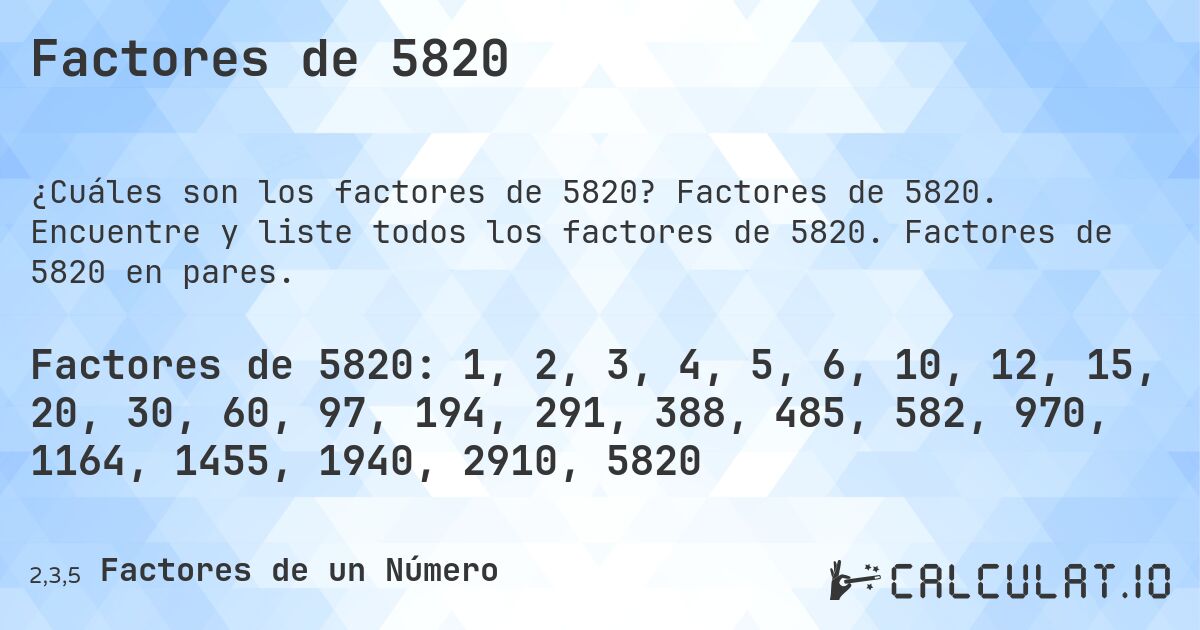 Factores de 5820

¿Cuáles son los factores de 5820? Factores de 5820. Encuentre y liste todos los factores de 5820. Factores de 5820 en pares.

Factores de 5820: 1, 2, 3, 4, 5, 6, 10, 12, 15, 20, 30, 60, 97, 194, 291, 388, 485, 582, 970, 1164, 1455, 1940, 2910, 5820

2,3,5 Factores de un Número

CALCULAT.IO